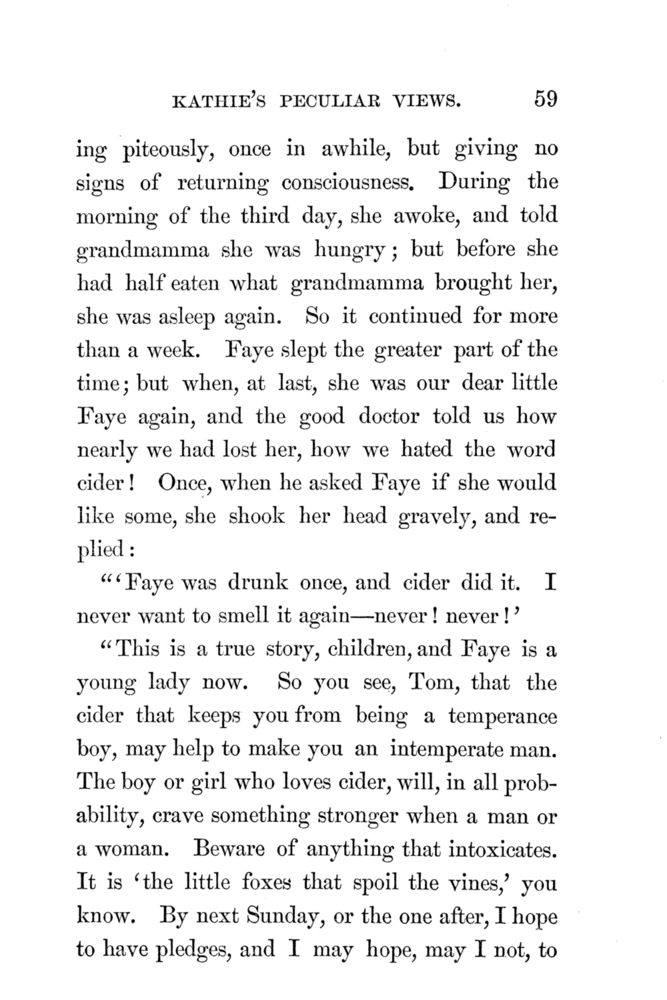 KATHIE'S PECULIAR VIEWS. 59

ing piteously, once in awhile, but giving no signs of returning consciousness. During the morning of the third day, she awoke, and told grandmamma she was hungry; but before she had half eaten what grandmamma brought her, she was asleep again. So it continued for more than a week. Faye slept the greater part of the time; but when, at last, she was our dear little Faye again, and the good doctor told us how nearly we had lost her, how we hated the word cider! Once, when he asked Faye if she would like some, she shook her head gravely, and replied:

"'Faye was drunk once, and cider did it. I never want to smell it again—never! never!'

"This is a true story, children, and Faye is a young lady now. So you see, Tom, that the cider that keeps you from being a temperance boy, may help to make you an intemperate man. The boy or girl who loves cider, will, in all probability, crave something stronger when a man or a woman. Beware of anything that intoxicates. It is 'the little foxes that spoil the vines,' you know. By next Sunday, or the one after, I hope to have pledges, and I may hope, may I not, to